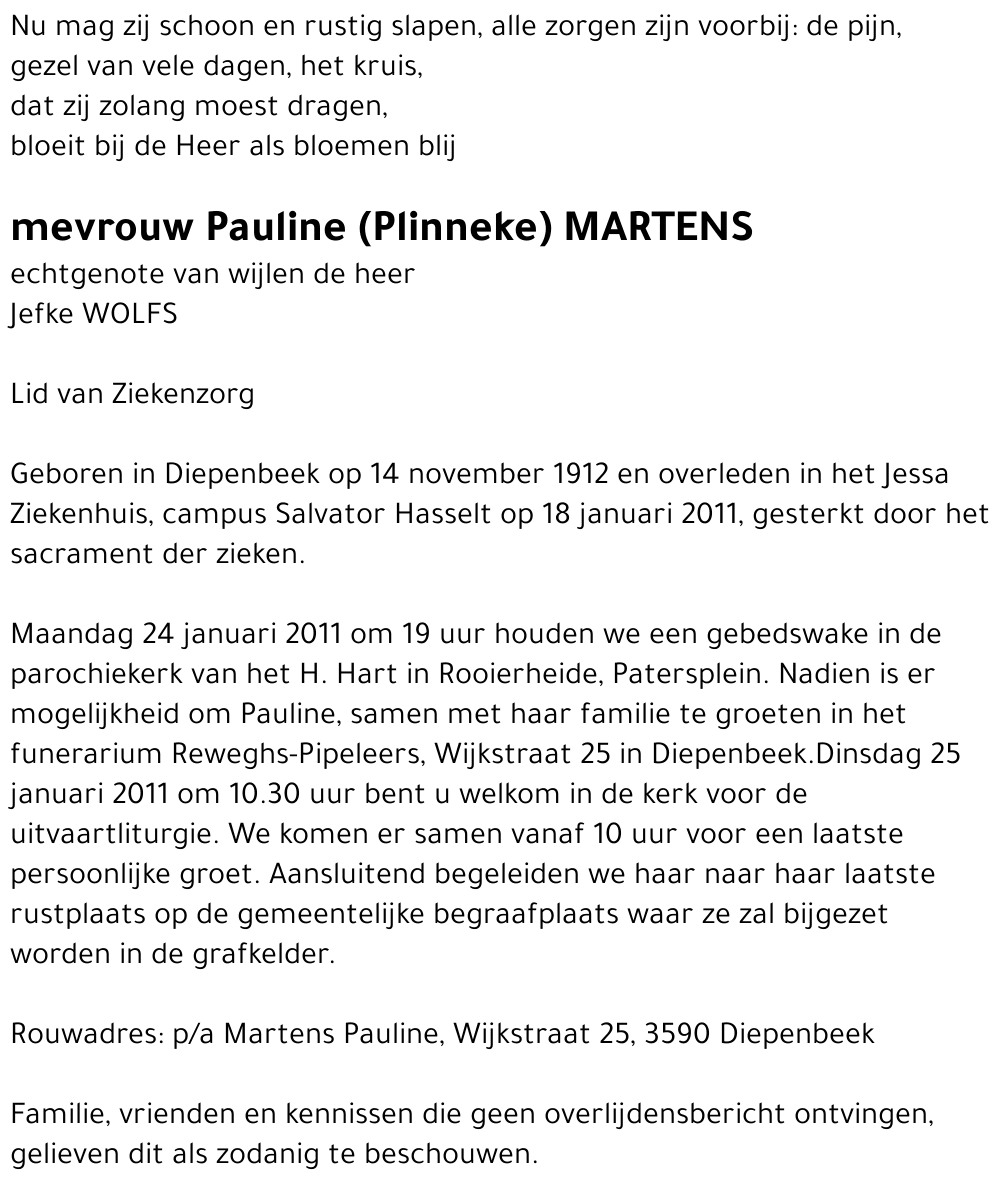 Nu mag zij schoon en rustig slapen, alle zorgen zijn voorbij: de pijn,
gezel van vele dagen, het kruis,
dat zij zolang moest dragen,
bloeit bij de Heer als bloemen blij

mevrouw Pauline (Plinneke) MARTENS
echtgenote van wijlen de heer
Jefke WOLFS

Lid van Ziekenzorg

Geboren in Diepenbeek op 14 november 1912 en overleden in het Jessa Ziekenhuis, campus Salvator Hasselt op 18 januari 2011, gesterkt door het sacrament der zieken.

Maandag 24 januari 2011 om 19 uur houden we een gebedswake in de parochiekerk van het H. Hart in Rooierheide, Patersplein. Nadien is er mogelijkheid om Pauline, samen met haar familie te groeten in het funerarium Reweghs-Pipeleers, Wijkstraat 25 in Diepenbeek.Dinsdag 25 januari 2011 om 10.30 uur bent u welkom in de kerk voor de uitvaartliturgie. We komen er samen vanaf 10 uur voor een laatste persoonlijke groet. Aansluitend begeleiden we haar naar haar laatste rustplaats op de gemeentelijke begraafplaats waar ze zal bijgezet worden in de grafkelder.

Rouwadres: p/a Martens Pauline, Wijkstraat 25, 3590 Diepenbeek

Familie, vrienden en kennissen die geen overlijdensbericht ontvingen, gelieven dit als zodanig te beschouwen.